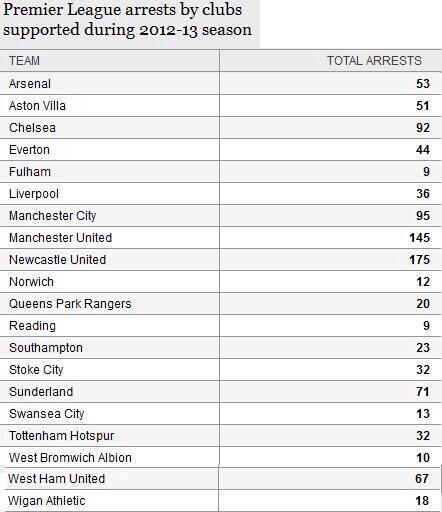 Premier League arrests by clubs supported during 2012-13 season

| TEAM | TOTAL ARRESTS |
|---|---|
| Arsenal | 53 |
| Aston Villa | 51 |
| Chelsea | 92 |
| Everton | 44 |
| Fulham | 9 |
| Liverpool | 36 |
| Manchester City | 95 |
| Manchester United | 145 |
| Newcastle United | 175 |
| Norwich | 12 |
| Queens Park Rangers | 20 |
| Reading | 9 |
| Southampton | 23 |
| Stoke City | 32 |
| Sunderland | 71 |
| Swansea City | 13 |
| Tottenham Hotspur | 32 |
| West Bromwich Albion | 10 |
| West Ham United | 67 |
| Wigan Athletic | 18 |